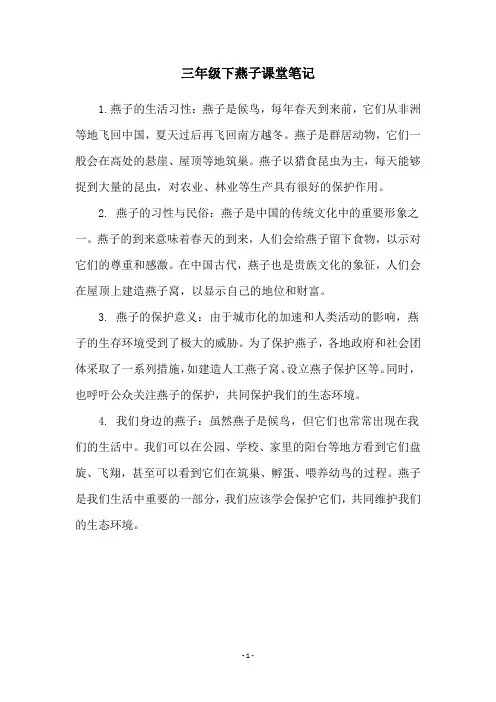 三年级下燕子课堂笔记

1.燕子的生活习性：燕子是候鸟，每年春天到来前，它们从非洲等地飞回中国，夏天过后再飞回南方越冬。燕子是群居动物，它们一般会在高处的悬崖、屋顶等地筑巢。燕子以猎食昆虫为主，每天能够捉到大量的昆虫，对农业、林业等生产具有很好的保护作用。

2. 燕子的习性与民俗：燕子是中国的传统文化中的重要形象之一。燕子的到来意味着春天的到来，人们会给燕子留下食物，以示对它们的尊重和感激。在中国古代，燕子也是贵族文化的象征，人们会在屋顶上建造燕子窝，以显示自己的地位和财富。

3. 燕子的保护意义：由于城市化的加速和人类活动的影响，燕子的生存环境受到了极大的威胁。为了保护燕子，各地政府和社会团体采取了一系列措施，如建造人工燕子窝、设立燕子保护区等。同时，也呼吁公众关注燕子的保护，共同保护我们的生态环境。

4. 我们身边的燕子：虽然燕子是候鸟，但它们也常常出现在我们的生活中。我们可以在公园、学校、家里的阳台等地方看到它们盘旋、飞翔，甚至可以看到它们在筑巢、孵蛋、喂养幼鸟的过程。燕子是我们生活中重要的一部分，我们应该学会保护它们，共同维护我们的生态环境。

- 1 -